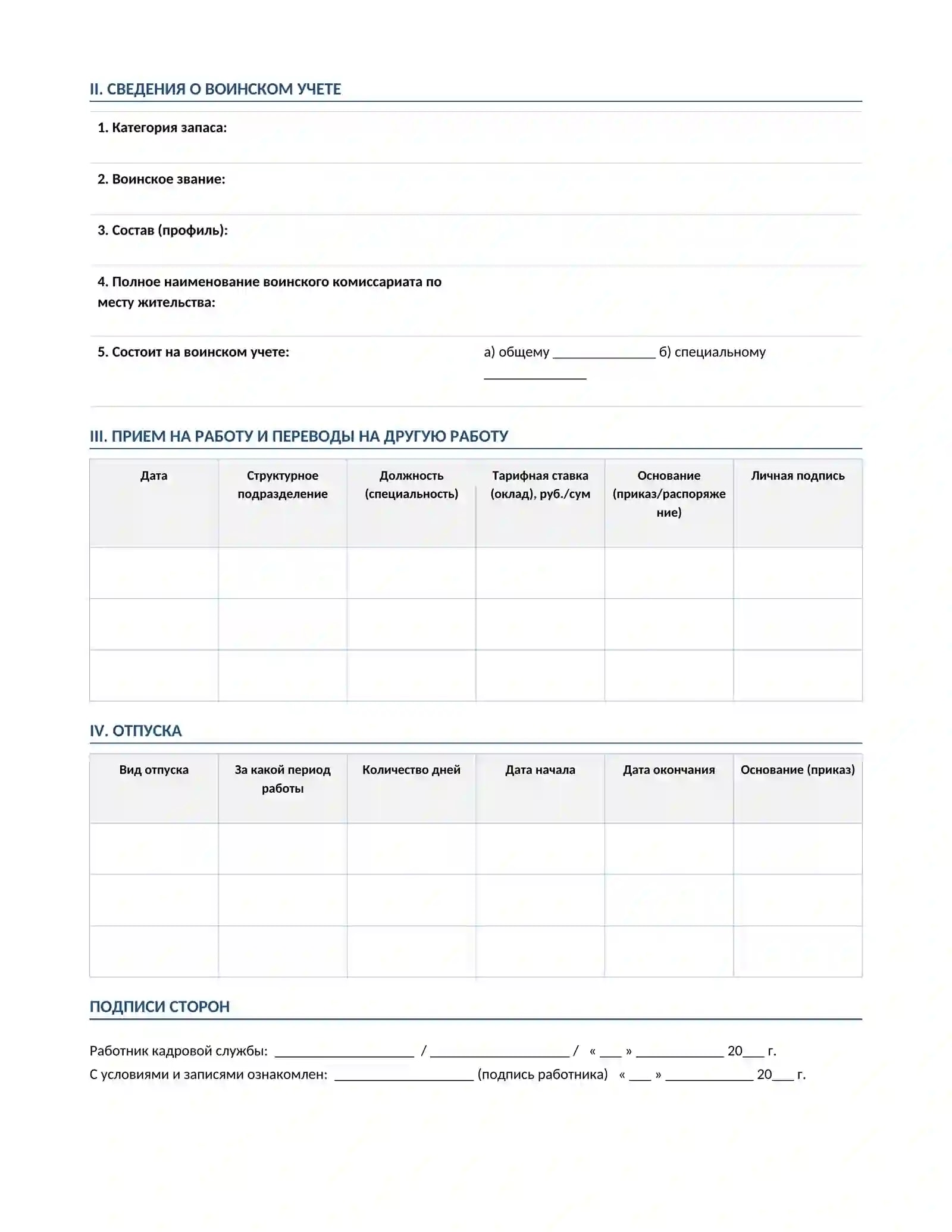 II. СВЕДЕНИЯ О ВОИНСКОМ УЧЕТЕ

1. Категория запаса:

2. Воинское звание:

3. Состав (профиль):

4. Полное наименование воинского комиссариата по месту жительства:

5. Состоит на воинском учете:

а) общему ____ б) специальному ____

III. ПРИЕМ НА РАБОТУ И ПЕРЕВОДЫ НА ДРУГУЮ РАБОТУ

| Дата | Структурное подразделение | Должность (специальность) | Тарифная ставка (оклад), руб./сум | Основание (приказ/распоряжение) | Личная подпись |
|---|---|---|---|---|---|
| | | | | | |
| | | | | | |
| | | | | | |

IV. ОТПУСКА

| Вид отпуска | За какой период работы | Количество дней | Дата начала | Дата окончания | Основание (приказ) |
|---|---|---|---|---|---|
| | | | | | |
| | | | | | |
| | | | | | |

ПОДПИСИ СТОРОН

Работник кадровой службы: ____ / ____ / « ____ » ____ 20____ г.

С условиями и записями ознакомлен: ____ (подпись работника) « ____ » ____ 20____ г.